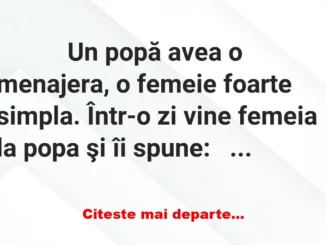 Un popă avea o menajera, o femeie foarte simpla. Într-o zi vine femeia la popa şi îi spune: ...

Citeste mai departe...